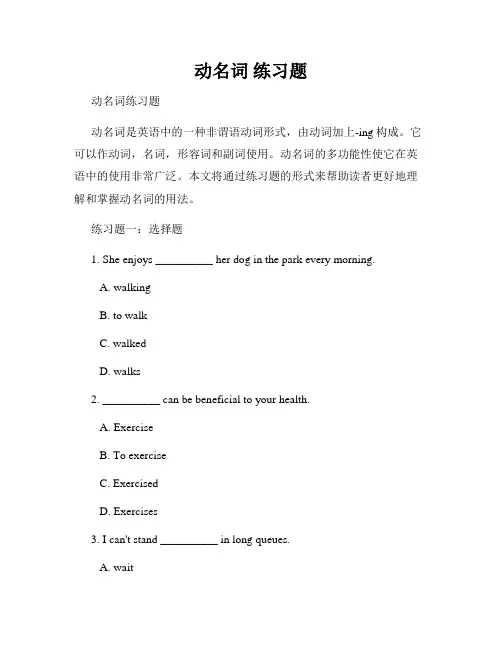 动名词 练习题

动名词练习题

动名词是英语中的一种非谓语动词形式，由动词加上-ing 构成。它可以作动词，名词，形容词和副词使用。动名词的多功能性使它在英语中的使用非常广泛。本文将通过练习题的形式来帮助读者更好地理解和掌握动名词的用法。

练习题一：选择题

1. She enjoys __________ her dog in the park every morning.

A. walking

B. to walk

C. walked

D. walks

2. __________ can be beneficial to your health.

A. Exercise

B. To exercise

C. Exercised

D. Exercises

3. I can't stand __________ in long queues.

A. wait